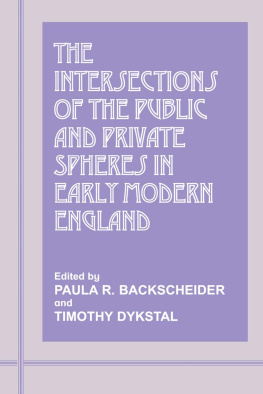 THE INTERSECTIONS OF THE PUBLIC AND PRIVATE SPHERES IN EARLY MODERN ENGLAND

Edited by
PAULA R. BACKSCHEIDER
and
TIMOTHY DYKSTAL